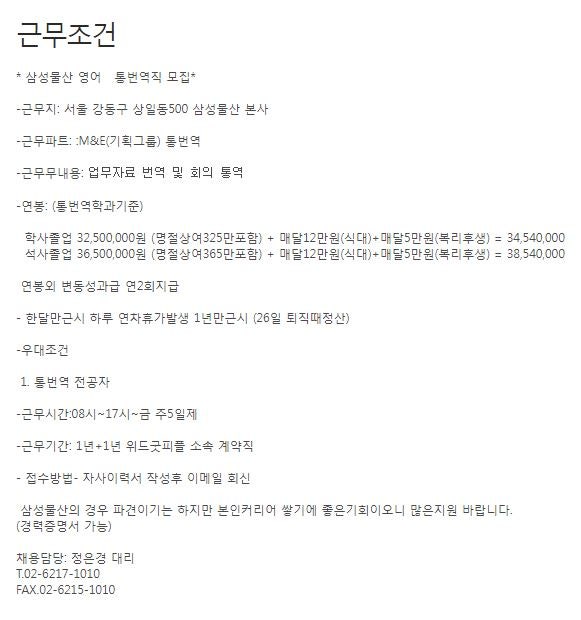 근무조건

* 삼성물산 영어 통번역직 모집*

-근무지: 서울 강동구 상일동500 삼성물산 본사

-근무파트: :M&E(기획그룹) 통번역

-근무무내용: 업무자료 번역 및 회의 통역

-연봉: (통번역학과기준)

학사졸업 32,500,000원 (명절상여325만포함) + 매달12만원(식대)+매달5만원(복리후생) = 34,540,000
석사졸업 36,500,000원 (명절상여365만포함) + 매달12만원(식대)+매달5만원(복리후생) = 38,540,000

연봉외 변동성과급 연2회지급

- 한달만근시 하루 연차휴가발생 1년만근시 (26일 퇴직때정산)

-우대조건

1. 통번역 전공자

-근무시간:08시~17시~금 주5일제

-근무기간: 1년+1년 위드굿피플 소속 계약직

- 접수방법- 자사이력서 작성후 이메일 회신

삼성물산의 경우 파견이기는 하지만 본인커리어 쌓기에 좋은기회이오니 많은지원 바랍니다.
(경력증명서 가능)

채용담당: 정은경 대리
T.02-6217-1010
FAX.02-6215-1010